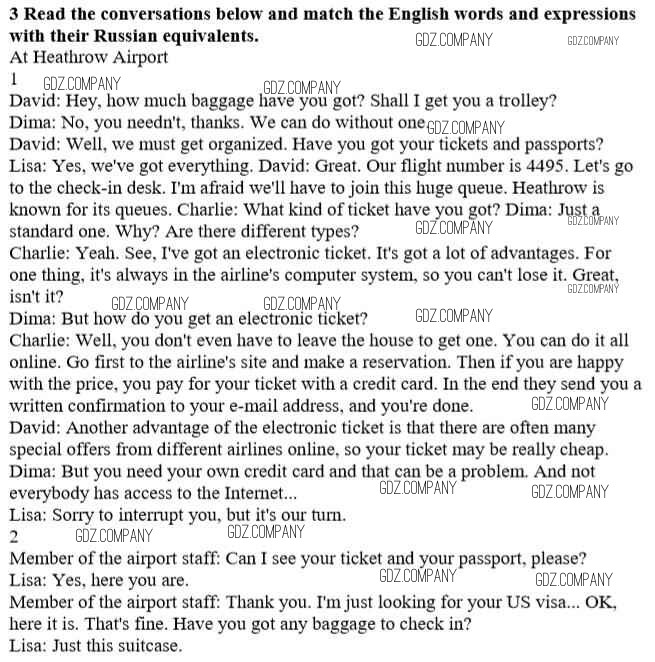 **3 Read the conversations below and match the English words and expressions with their Russian equivalents.**
GDZ.COMPANY GDZ.COMPANY
At Heathrow Airport
1 GDZ.COMPANY GDZ.COMPANY
David: Hey, how much baggage have you got? Shall I get you a trolley?
Dima: No, you needn't, thanks. We can do without one GDZ.COMPANY
David: Well, we must get organized. Have you got your tickets and passports?
Lisa: Yes, we've got everything. David: Great. Our flight number is 4495. Let's go to the check-in desk. I'm afraid we'll have to join this huge queue. Heathrow is known for its queues. Charlie: What kind of ticket have you got? Dima: Just a standard one. Why? Are there different types? GDZ.COMPANY GDZ.COMPANY
Charlie: Yeah. See, I've got an electronic ticket. It's got a lot of advantages. For one thing, it's always in the airline's computer system, so you can't lose it. Great, isn't it? GDZ.COMPANY GDZ.COMPANY GDZ.COMPANY
Dima: But how do you get an electronic ticket? GDZ.COMPANY
Charlie: Well, you don't even have to leave the house to get one. You can do it all online. Go first to the airline's site and make a reservation. Then if you are happy with the price, you pay for your ticket with a credit card. In the end they send you a written confirmation to your e-mail address, and you're done. GDZ.COMPANY
David: Another advantage of the electronic ticket is that there are often many special offers from different airlines online, so your ticket may be really cheap.
Dima: But you need your own credit card and that can be a problem. And not everybody has access to the Internet... GDZ.COMPANY GDZ.COMPANY
Lisa: Sorry to interrupt you, but it's our turn.
2 GDZ.COMPANY GDZ.COMPANY
Member of the airport staff: Can I see your ticket and your passport, please?
Lisa: Yes, here you are. GDZ.COMPANY GDZ.COMPANY
Member of the airport staff: Thank you. I'm just looking for your US visa... OK, here it is. That's fine. Have you got any baggage to check in?
Lisa: Just this suitcase.